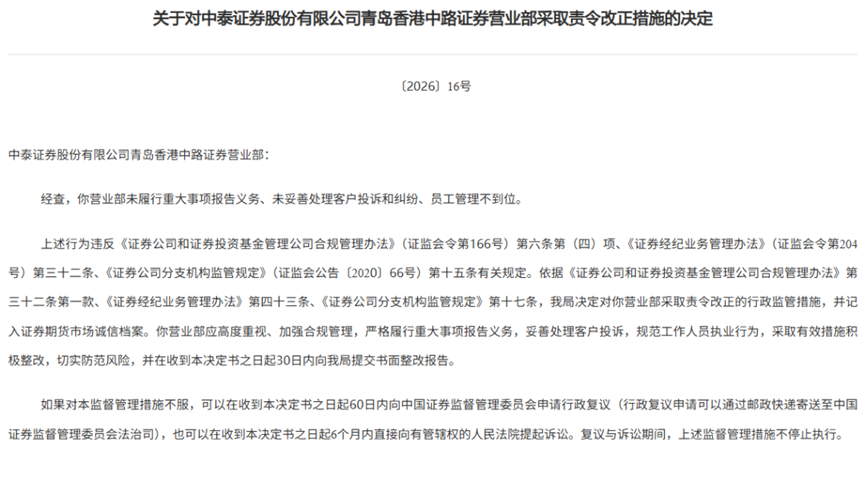 关于对中泰证券股份有限公司青岛香港中路证券营业部采取责令改正措施的决定

〔2026〕16号

中泰证券股份有限公司青岛香港中路证券营业部：

经查，你营业部未履行重大事项报告义务、未妥善处理客户投诉和纠纷、员工管理不到位。

上述行为违反《证券公司和证券投资基金管理公司合规管理办法》（证监会令第166号）第六条第（四）项、《证券经纪业务管理办法》（证监会令第204号）第三十二条、《证券公司分支机构监管规定》（证监会公告〔2020〕66号）第十五条有关规定。依据《证券公司和证券投资基金管理公司合规管理办法》第三十二条第一款、《证券经纪业务管理办法》第四十三条、《证券公司分支机构监管规定》第十七条，我局决定对你营业部采取责令改正的行政监管措施，并记入证券期货市场诚信档案。你营业部应高度重视、加强合规管理，严格履行重大事项报告义务，妥善处理客户投诉，规范工作人员执业行为，采取有效措施积极整改，切实防范风险，并在收到本决定书之日起30日内向我局提交书面整改报告。

如果对本监督管理措施不服，可以在收到本决定书之日起60日内向中国证券监督管理委员会申请行政复议（行政复议申请可以通过邮政快递寄送至中国证券监督管理委员会法治司），也可以在收到本决定书之日起6个月内直接向有管辖权的人民法院提起诉讼。复议与诉讼期间，上述监督管理措施不停止执行。